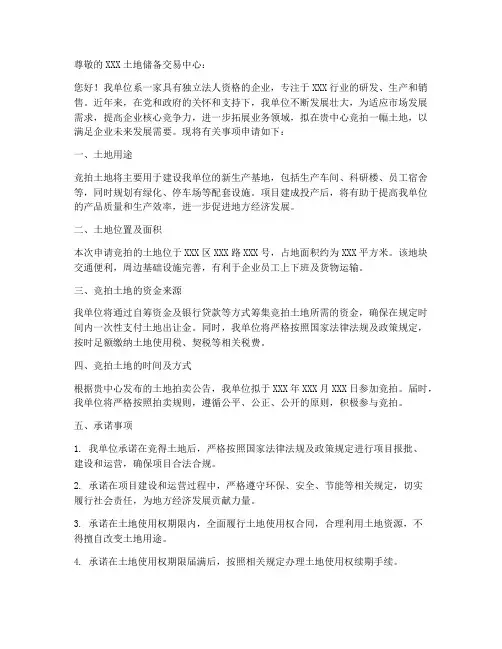 尊敬的 XXX 土地储备交易中心：

您好！我单位系一家具有独立法人资格的企业，专注于 XXX 行业的研发、生产和销售。近年来，在党和政府的关怀和支持下，我单位不断发展壮大，为适应市场发展需求，提高企业核心竞争力，进一步拓展业务领域，拟在贵中心竞拍一幅土地，以满足企业未来发展需要。现将有关事项申请如下：

一、土地用途

竞拍土地将主要用于建设我单位的新生产基地，包括生产车间、科研楼、员工宿舍等，同时规划有绿化、停车场等配套设施。项目建成投产后，将有助于提高我单位的产品质量和生产效率，进一步促进地方经济发展。

二、土地位置及面积

本次申请竞拍的土地位于 XXX 区 XXX 路 XXX 号，占地面积约为 XXX 平方米。该地块交通便利，周边基础设施完善，有利于企业员工上下班及货物运输。

三、竞拍土地的资金来源

我单位将通过自筹资金及银行贷款等方式筹集竞拍土地所需的资金，确保在规定时间内一次性支付土地出让金。同时，我单位将严格按照国家法律法规及政策规定，按时足额缴纳土地使用税、契税等相关税费。

四、竞拍土地的时间及方式

根据贵中心发布的土地拍卖公告，我单位拟于 XXX 年 XXX 月 XXX 日参加竞拍。届时，我单位将严格按照拍卖规则，遵循公平、公正、公开的原则，积极参与竞拍。

五、承诺事项

1. 我单位承诺在竞得土地后，严格按照国家法律法规及政策规定进行项目报批、建设和运营，确保项目合法合规。

2. 承诺在项目建设和运营过程中，严格遵守环保、安全、节能等相关规定，切实履行社会责任，为地方经济发展贡献力量。

3. 承诺在土地使用权期限内，全面履行土地使用权合同，合理利用土地资源，不得擅自改变土地用途。

4. 承诺在土地使用权期限届满后，按照相关规定办理土地使用权续期手续。